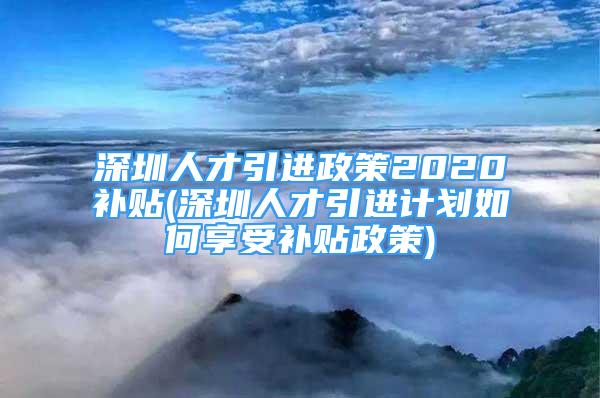 深圳人才引进政策2020补贴(深圳人才引进计划如何享受补贴政策)